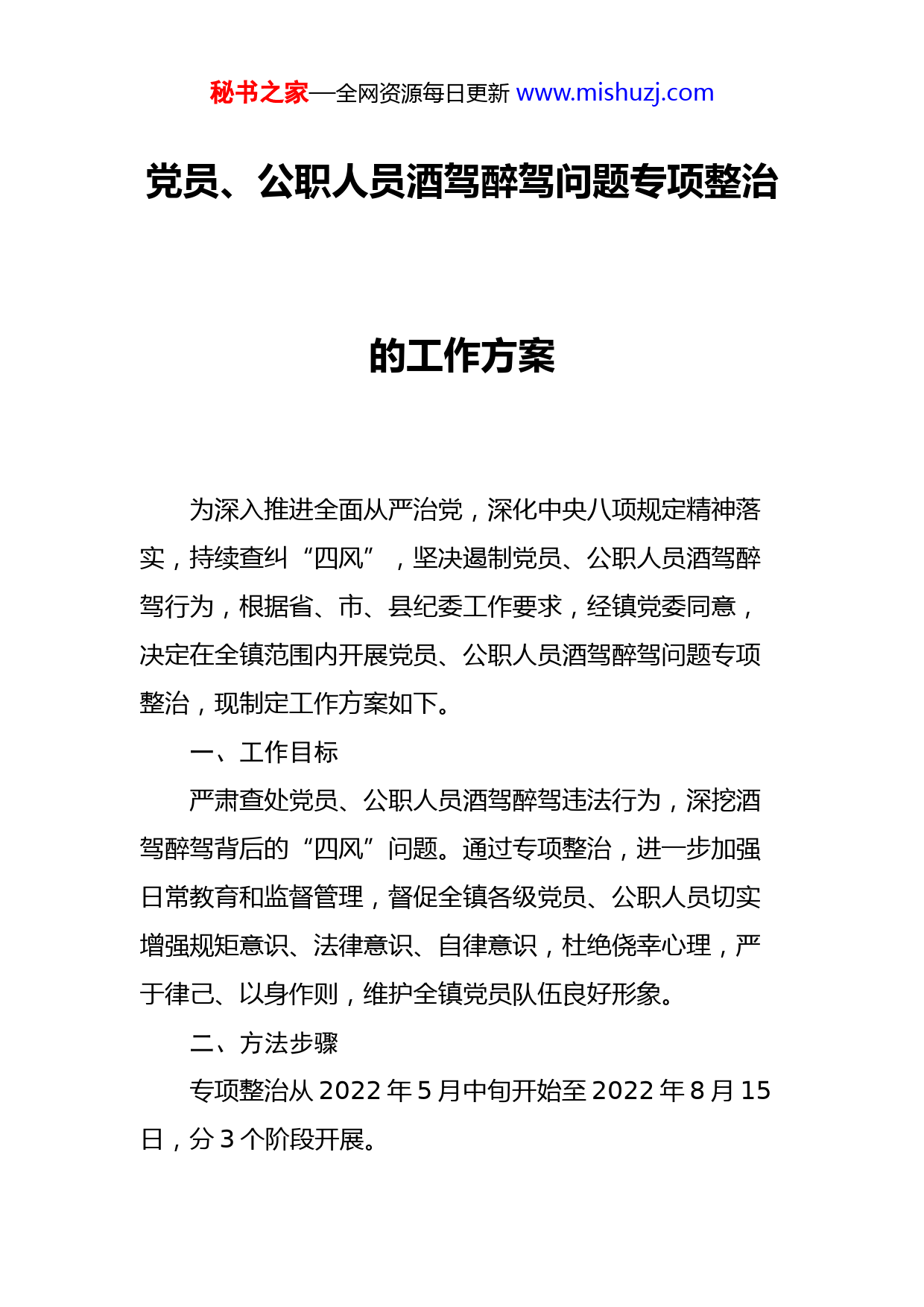 秘书之家—全网资源每日更新 www.mishuzj.com

党员、公职人员酒驾醉驾问题专项整治

的工作方案

为深入推进全面从严治党，深化中央八项规定精神落实，持续查纠“四风”，坚决遏制党员、公职人员酒驾醉驾行为，根据省、市、县纪委工作要求，经镇党委同意，决定在全镇范围内开展党员、公职人员酒驾醉驾问题专项整治，现制定工作方案如下。

一、工作目标

严肃查处党员、公职人员酒驾醉驾违法行为，深挖酒驾醉驾背后的“四风”问题。通过专项整治，进一步加强日常教育和监督管理，督促全镇各级党员、公职人员切实增强规矩意识、法律意识、自律意识，杜绝侥幸心理，严于律己、以身作则，维护全镇党员队伍良好形象。

二、方法步骤

专项整治从 2022 年 5 月中旬开始至 2022 年 8 月 15 日，分 3 个阶段开展。